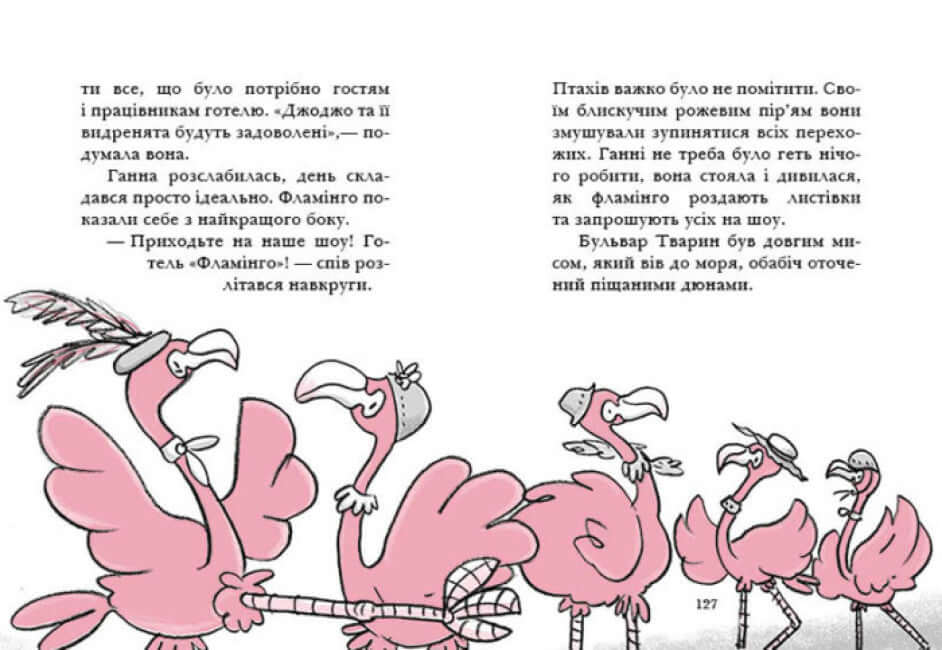 ти все, що було потрібно гостям і працівникам готелю. «Джоджо та її видренята будуть задоволені»,— подумала вона.

Ганна розслабилась, день складався просто ідеально. Фламінго показали себе з найкращого боку.

— Приходьте на наше шоу! Готель «Фламінго»! — спів розлітався навкруги.

Птахів важко було не помітити. Своїм блискучим рожевим пір'ям вони змушували зупинятися всіх перехожих. Ганні не треба було геть нічого робити, вона стояла і дивилася, як фламінго роздають листівки та запрошують усіх на шоу.

Бульвар Тварин був довгим мисом, який вів до моря, обабіч оточений піщаними дюнами.

127